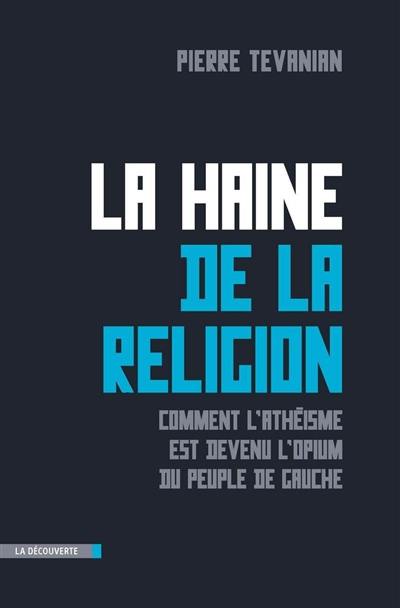 PIERRE TEVANIAN

LA HAINE
DE LA
RELIGION

COMMENT L'ATHÉISME
EST DEVENU L'OPIUM
DU PEUPLE DE GAUCHE

LA DÉCOUVERTE